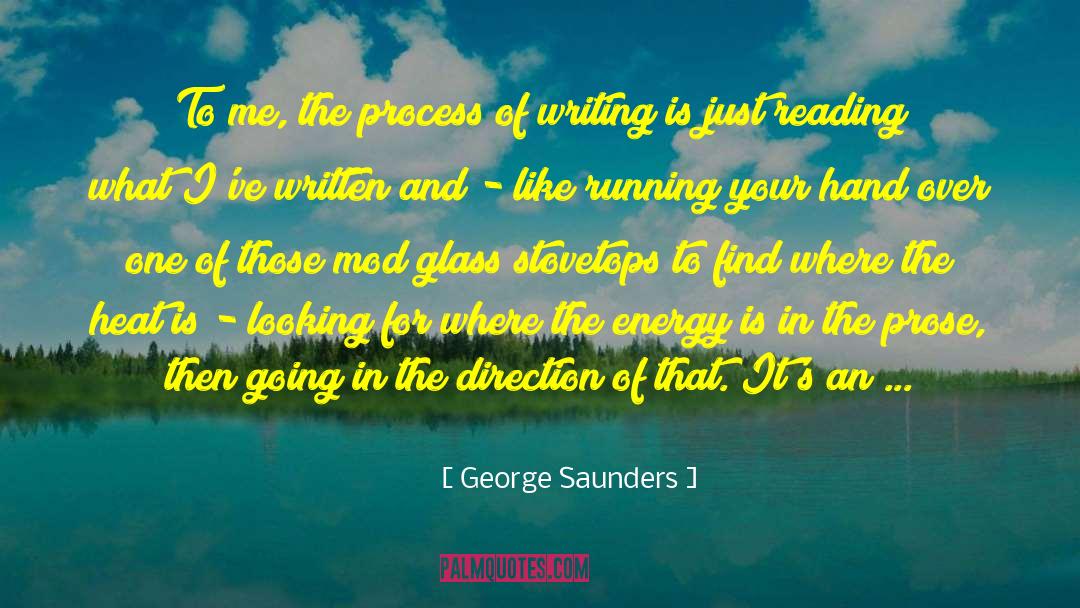 To me, the process of writing is just reading what I've written and - like running your hand over one of those mod glass stovetops to find where the heat is - looking for where the energy is in the prose, then going in the direction of that. It's an ...

[ George Saunders ]

PALMQUOTES.COM